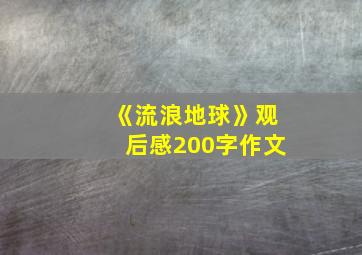 《流浪地球》观后感200字作文